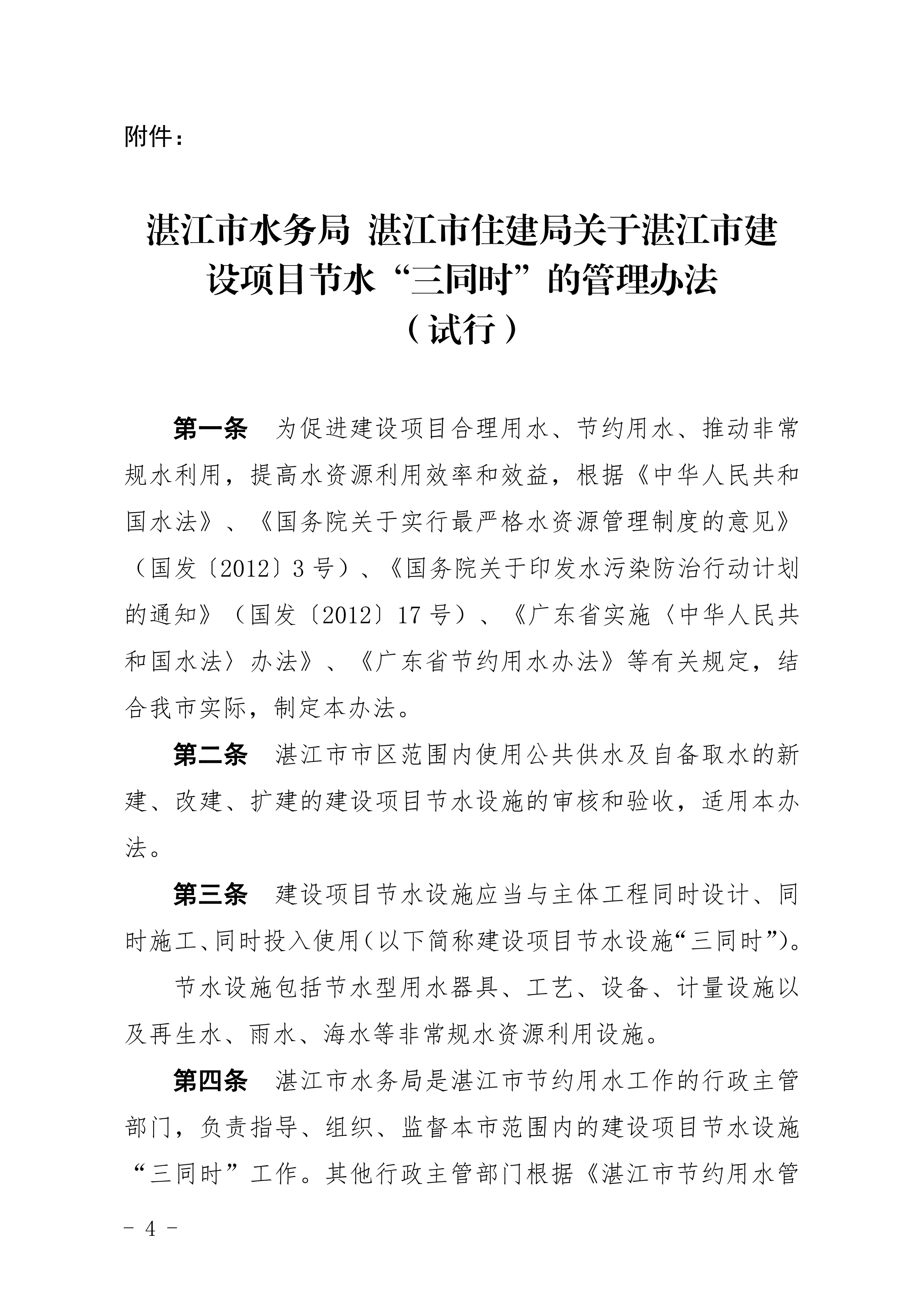 附件：

湛江市水务局 湛江市住建局关于湛江市建设项目节水“三同时”的管理办法
（试行）

第一条 为促进建设项目合理用水、节约用水、推动非常规水利用，提高水资源利用效率和效益，根据《中华人民共和国水法》、《国务院关于实行最严格水资源管理制度的意见》（国发〔2012〕3号）、《国务院关于印发水污染防治行动计划的通知》（国发〔2012〕17号）、《广东省实施〈中华人民共和国水法〉办法》、《广东省节约用水办法》等有关规定，结合我市实际，制定本办法。

第二条 湛江市市区范围内使用公共供水及自备取水的新建、改建、扩建的建设项目节水设施的审核和验收，适用本办法。

第三条 建设项目节水设施应当与主体工程同时设计、同时施工、同时投入使用（以下简称建设项目节水设施“三同时”）。

节水设施包括节水型用水器具、工艺、设备、计量设施以及再生水、雨水、海水等非常规水资源利用设施。

第四条 湛江市水务局是湛江市节约用水工作的行政主管部门，负责指导、组织、监督本市范围内的建设项目节水设施“三同时”工作。其他行政主管部门根据《湛江市节约用水管

- 4 -